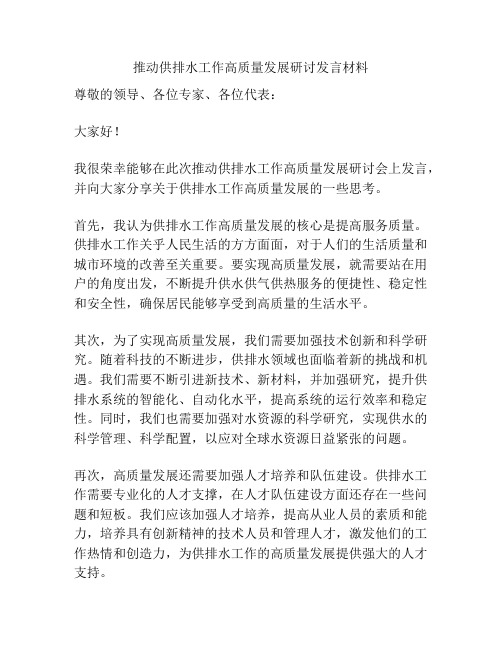 推动供排水工作高质量发展研讨发言材料

尊敬的领导、各位专家、各位代表：

大家好！

我很荣幸能够在此次推动供排水工作高质量发展研讨会上发言，并向大家分享关于供排水工作高质量发展的一些思考。

首先，我认为供排水工作高质量发展的核心是提高服务质量。供排水工作关乎人民生活的方方面面，对于人们的生活质量和城市环境的改善至关重要。要实现高质量发展，就需要站在用户的角度出发，不断提升供水供气供热服务的便捷性、稳定性和安全性，确保居民能够享受到高质量的生活水平。

其次，为了实现高质量发展，我们需要加强技术创新和科学研究。随着科技的不断进步，供排水领域也面临着新的挑战和机遇。我们需要不断引进新技术、新材料，并加强研究，提升供排水系统的智能化、自动化水平，提高系统的运行效率和稳定性。同时，我们也需要加强对水资源的科学研究，实现供水的科学管理、科学配置，以应对全球水资源日益紧张的问题。

再次，高质量发展还需要加强人才培养和队伍建设。供排水工作需要专业化的人才支撑，在人才队伍建设方面还存在一些问题和短板。我们应该加强人才培养，提高从业人员的素质和能力，培养具有创新精神的技术人员和管理人才，激发他们的工作热情和创造力，为供排水工作的高质量发展提供强大的人才支持。